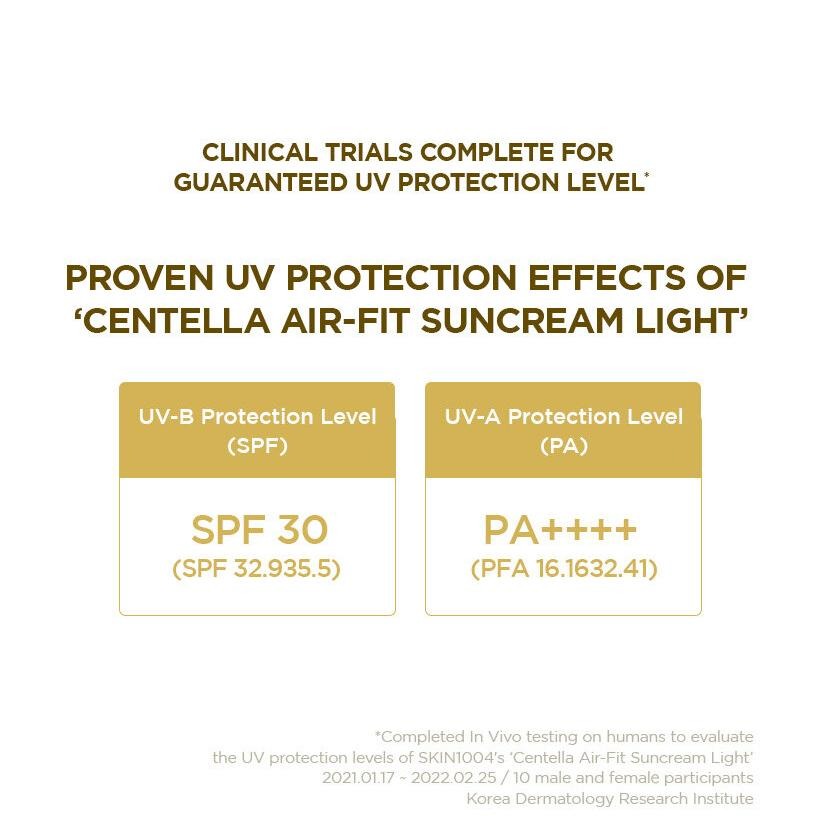 CLINICAL TRIALS COMPLETE FOR
GUARANTEED UV PROTECTION LEVEL*

PROVEN UV PROTECTION EFFECTS OF
'CENTELLA AIR-FIT SUNCREAM LIGHT'

UV-B Protection Level
(SPF)

SPF 30
(SPF 32.935.5)

UV-A Protection Level
(PA)

PA++++
(PFA 16.1632.41)

*Completed In Vivo testing on humans to evaluate
the UV protection levels of SKIN1004's 'Centella Air-Fit Suncream Light'
2021.01.17 ~ 2022.02.25 / 10 male and female participants
Korea Dermatology Research Institute